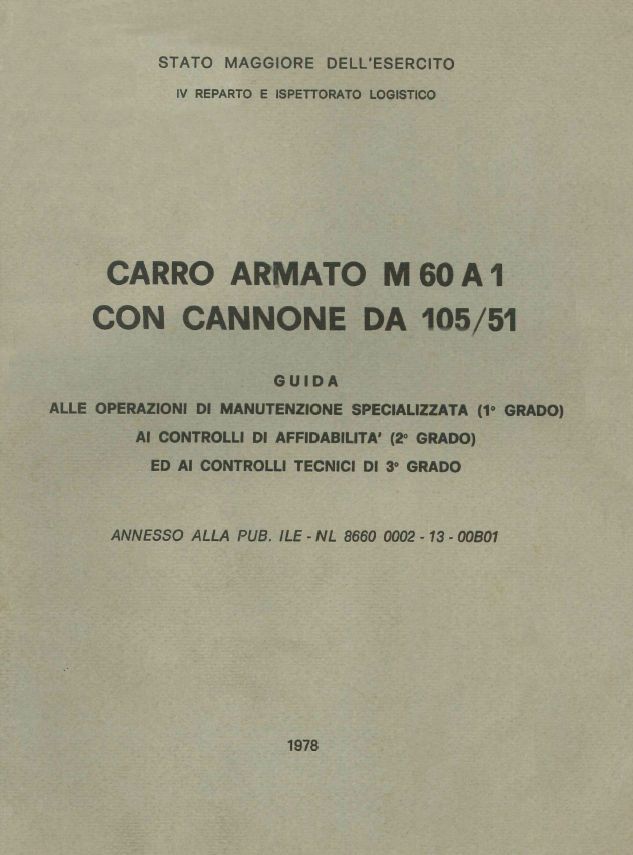 STATO MAGGIORE DELL'ESERCITO
IV REPARTO E ISPETTORATO LOGISTICO

CARRO ARMATO M 60 A 1
CON CANNONE DA 105/51

GUIDA
ALLE OPERAZIONI DI MANUTENZIONE SPECIALIZZATA (1° GRADO)
AI CONTROLLI DI AFFIDABILITA' (2° GRADO)
ED AI CONTROLLI TECNICI DI 3° GRADO

ANNESSO ALLA PUB. ILE - NL 8660 0002 - 13 - 00B01

1978